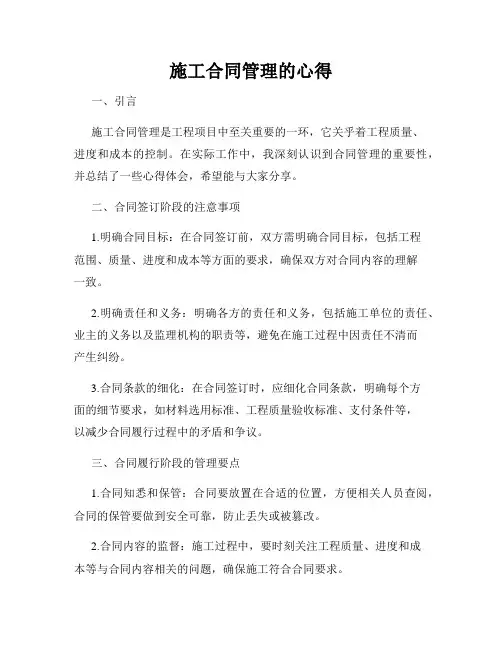 施工合同管理的心得

一、引言

施工合同管理是工程项目中至关重要的一环，它关乎着工程质量、进度和成本的控制。在实际工作中，我深刻认识到合同管理的重要性，并总结了一些心得体会，希望能与大家分享。

二、合同签订阶段的注意事项

1.明确合同目标：在合同签订前，双方需明确合同目标，包括工程范围、质量、进度和成本等方面的要求，确保双方对合同内容的理解一致。

2.明确责任和义务：明确各方的责任和义务，包括施工单位的责任、业主的义务以及监理机构的职责等，避免在施工过程中因责任不清而产生纠纷。

3.合同条款的细化：在合同签订时，应细化合同条款，明确每个方面的细节要求，如材料选用标准、工程质量验收标准、支付条件等，以减少合同履行过程中的矛盾和争议。

三、合同履行阶段的管理要点

1.合同知悉和保管：合同要放置在合适的位置，方便相关人员查阅，合同的保管要做到安全可靠，防止丢失或被篡改。

2.合同内容的监督：施工过程中，要时刻关注工程质量、进度和成本等与合同内容相关的问题，确保施工符合合同要求。